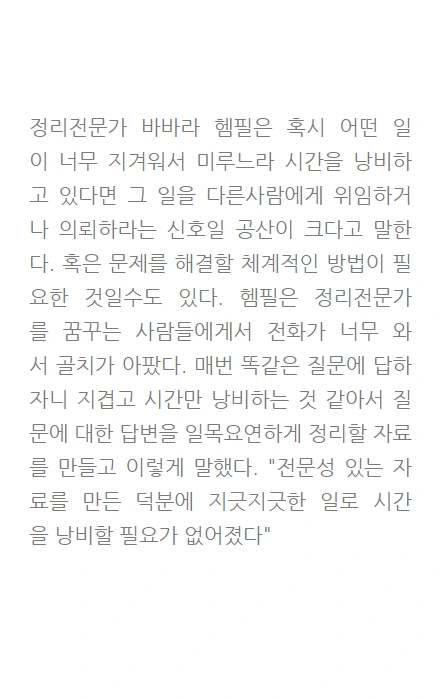 정리전문가 바바라 헴필은 혹시 어떤 일이 너무 지겨워서 미루느라 시간을 낭비하고 있다면 그 일을 다른사람에게 위임하거나 의뢰하라는 신호일 공산이 크다고 말한다. 혹은 문제를 해결할 체계적인 방법이 필요한 것일수도 있다. 헴필은 정리전문가를 꿈꾸는 사람들에게서 전화가 너무 와서 골치가 아팠다. 매번 똑같은 질문에 답하자니 지겹고 시간만 낭비하는 것 같아서 질문에 대한 답변을 일목요연하게 정리할 자료를 만들고 이렇게 말했다. "전문성 있는 자료를 만든 덕분에 지긋지긋한 일로 시간을 낭비할 필요가 없어졌다"